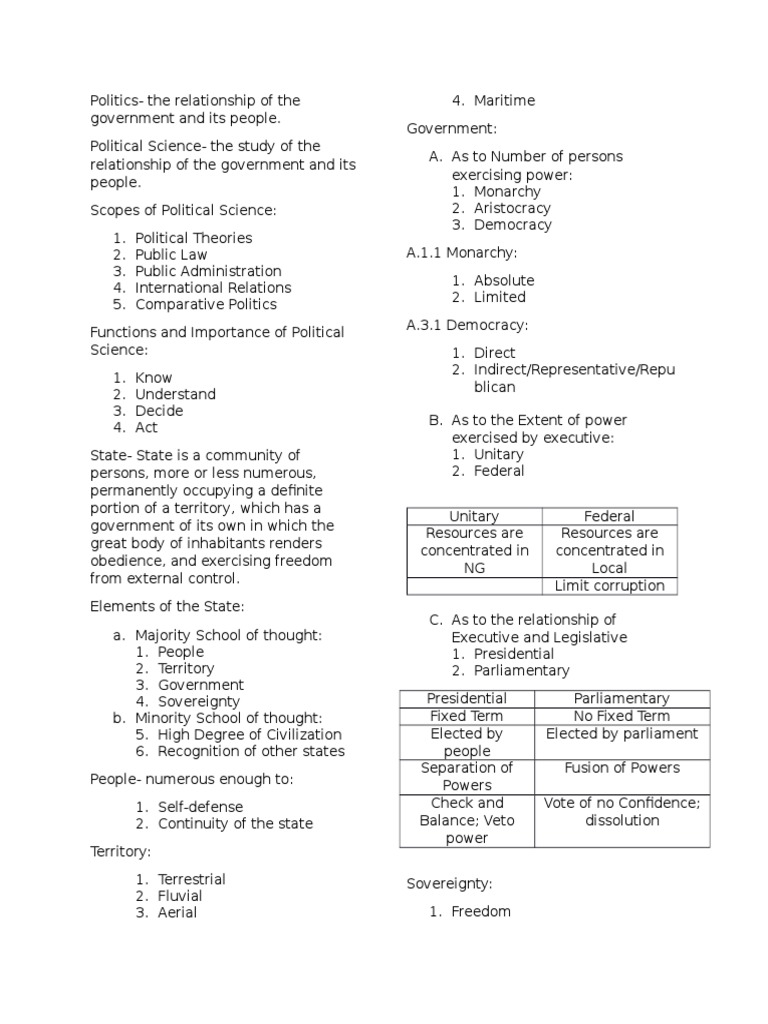 Politics- the relationship of the government and its people.

Political Science- the study of the relationship of the government and its people.

Scopes of Political Science:

1. Political Theories
2. Public Law
3. Public Administration
4. International Relations
5. Comparative Politics

Functions and Importance of Political Science:

1. Know
2. Understand
3. Decide
4. Act

State- State is a community of persons, more or less numerous, permanently occupying a definite portion of a territory, which has a government of its own in which the great body of inhabitants renders obedience, and exercising freedom from external control.

Elements of the State:

a. Majority School of thought:
1. People
2. Territory
3. Government
4. Sovereignty
b. Minority School of thought:
5. High Degree of Civilization
6. Recognition of other states

People- numerous enough to:

1. Self-defense
2. Continuity of the state

Territory:

1. Terrestrial
2. Fluvial
3. Aerial
4. Maritime

Government:

A. As to Number of persons exercising power:
1. Monarchy
2. Aristocracy
3. Democracy

A.1.1 Monarchy:

1. Absolute
2. Limited

A.3.1 Democracy:

1. Direct
2. Indirect/Representative/Republican

B. As to the Extent of power exercised by executive:
1. Unitary
2. Federal

| Unitary | Federal |
|---|---|
| Resources are concentrated in NG | Resources are concentrated in Local |
| | Limit corruption |

C. As to the relationship of Executive and Legislative
1. Presidential
2. Parliamentary

| Presidential | Parliamentary |
|---|---|
| Fixed Term | No Fixed Term |
| Elected by people | Elected by parliament |
| Separation of Powers | Fusion of Powers |
| Check and Balance; Veto power | Vote of no Confidence; dissolution |

Sovereignty:

1. Freedom